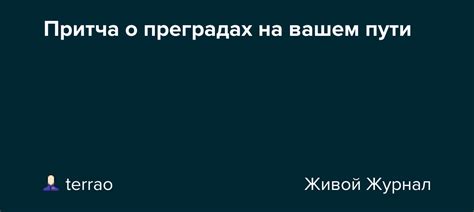 Притча о преградах на вашем пути

terrao

Живой Журнал